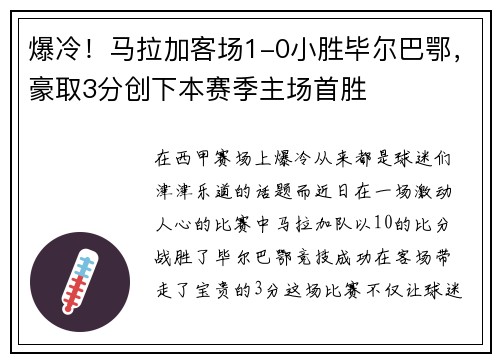 爆冷！马拉加客场1-0小胜毕尔巴鄂，豪取3分创下本赛季主场首胜

在西甲赛场上爆冷从来都是球迷们津津乐道的话题而近日在一场激动人心的比赛中马拉加队以10的比分战胜了毕尔巴鄂竞技成功在客场带走了宝贵的3分这场比赛不仅让球迷